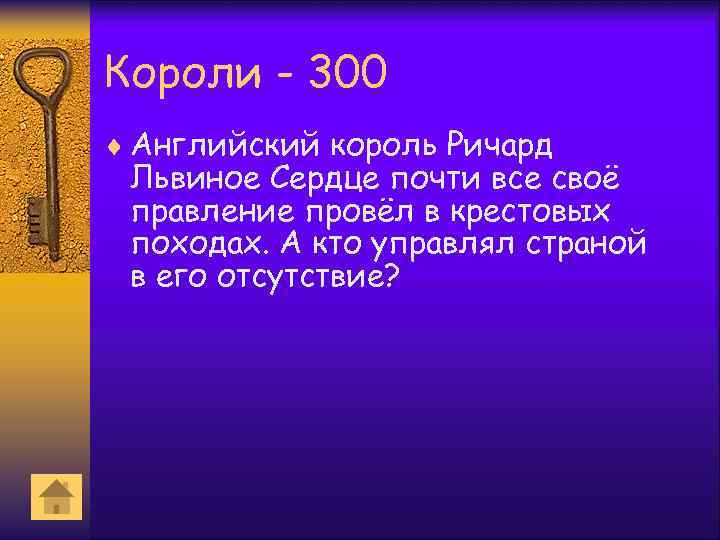 Короли - 300

Английский король Ричард Львиное Сердце почти все своё правление провёл в крестовых походах. А кто управлял страной в его отсутствие?